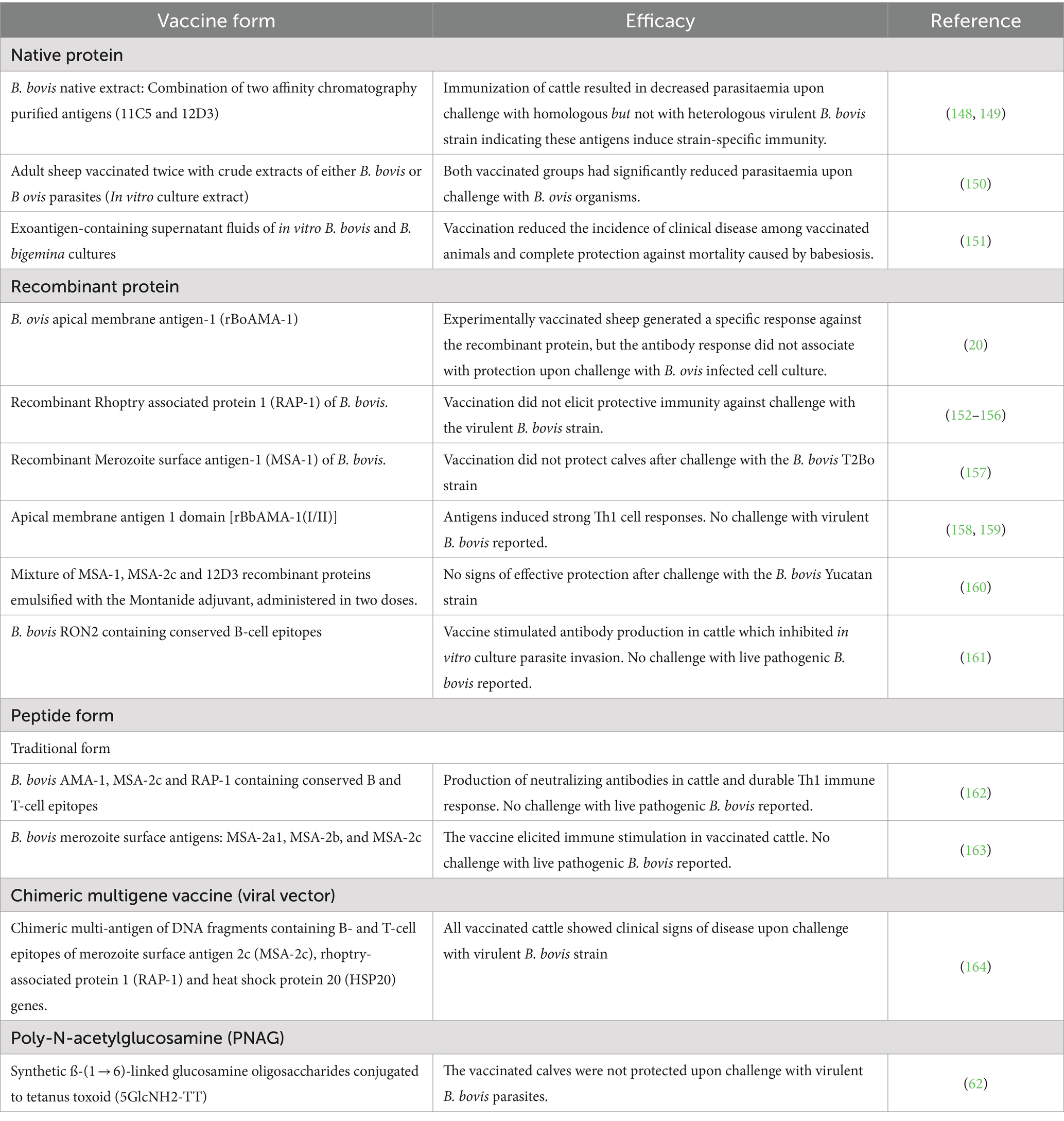 | Vaccine form | Efficacy | Reference |
|---|---|---|
| Native protein | | |
| B. bovis native extract: Combination of two affinity chromatography purified antigens (11C5 and 12D3) | Immunization of cattle resulted in decreased parasitaemia upon challenge with homologous but not with heterologous virulent B. bovis strain indicating these antigens induce strain-specific immunity. | (148, 149) |
| Adult sheep vaccinated twice with crude extracts of either B. bovis or B ovis parasites (In vitro culture extract) | Both vaccinated groups had significantly reduced parasitaemia upon challenge with B. ovis organisms. | (150) |
| Exoantigen-containing supernatant fluids of in vitro B. bovis and B. bigemina cultures | Vaccination reduced the incidence of clinical disease among vaccinated animals and complete protection against mortality caused by babesiosis. | (151) |
| Recombinant protein | | |
| B. ovis apical membrane antigen-1 (rBoAMA-1) | Experimentally vaccinated sheep generated a specific response against the recombinant protein, but the antibody response did not associate with protection upon challenge with B. ovis infected cell culture. | (20) |
| Recombinant Rhoptry associated protein 1 (RAP-1) of B. bovis. | Vaccination did not elicit protective immunity against challenge with the virulent B. bovis strain. | (152–156) |
| Recombinant Merozoite surface antigen-1 (MSA-1) of B. bovis. | Vaccination did not protect calves after challenge with the B. bovis T2Bo strain | (157) |
| Apical membrane antigen 1 domain [rBbAMA-1(I/II)] | Antigens induced strong Th1 cell responses. No challenge with virulent B. bovis reported. | (158, 159) |
| Mixture of MSA-1, MSA-2c and 12D3 recombinant proteins emulsified with the Montanide adjuvant, administered in two doses. | No signs of effective protection after challenge with the B. bovis Yucatan strain | (160) |
| B. bovis RON2 containing conserved B-cell epitopes | Vaccine stimulated antibody production in cattle which inhibited in vitro culture parasite invasion. No challenge with live pathogenic B. bovis reported. | (161) |
| Peptide form | | |
| Traditional form | | |
| B. bovis AMA-1, MSA-2c and RAP-1 containing conserved B and T-cell epitopes | Production of neutralizing antibodies in cattle and durable Th1 immune response. No challenge with live pathogenic B. bovis reported. | (162) |
| B. bovis merozoite surface antigens: MSA-2a1, MSA-2b, and MSA-2c | The vaccine elicited immune stimulation in vaccinated cattle. No challenge with live pathogenic B. bovis reported. | (163) |
| Chimeric multigene vaccine (viral vector) | | |
| Chimeric multi-antigen of DNA fragments containing B- and T-cell epitopes of merozoite surface antigen 2c (MSA-2c), rhoptry-associated protein 1 (RAP-1) and heat shock protein 20 (HSP20) genes. | All vaccinated cattle showed clinical signs of disease upon challenge with virulent B. bovis strain | (164) |
| Poly-N-acetylglucosamine (PNAG) | | |
| Synthetic ß-(1 → 6)-linked glucosamine oligosaccharides conjugated to tetanus toxoid (5GlcNH2-TT) | The vaccinated calves were not protected upon challenge with virulent B. bovis parasites. | (62) |